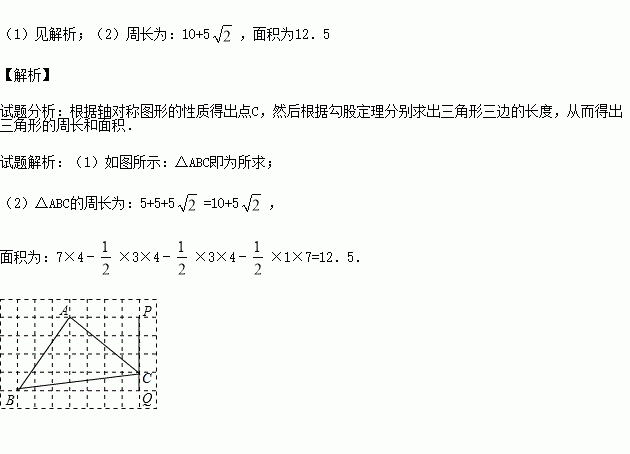 （1）见解析；（2）周长为：$10+5\sqrt{2}$，面积为12．5

【解析】

试题分析：根据轴对称图形的性质得出点C，然后根据勾股定理分别求出三角形三边的长度，从而得出三角形的周长和面积．

试题解析：（1）如图所示：△ABC即为所求；

（2）△ABC的周长为：$5+5+5\sqrt{2}=10+5\sqrt{2}$，

面积为：$7\times4-\frac{1}{2}\times3\times4-\frac{1}{2}\times3\times4-\frac{1}{2}\times1\times7=12.5$．

A
P
C
B
Q